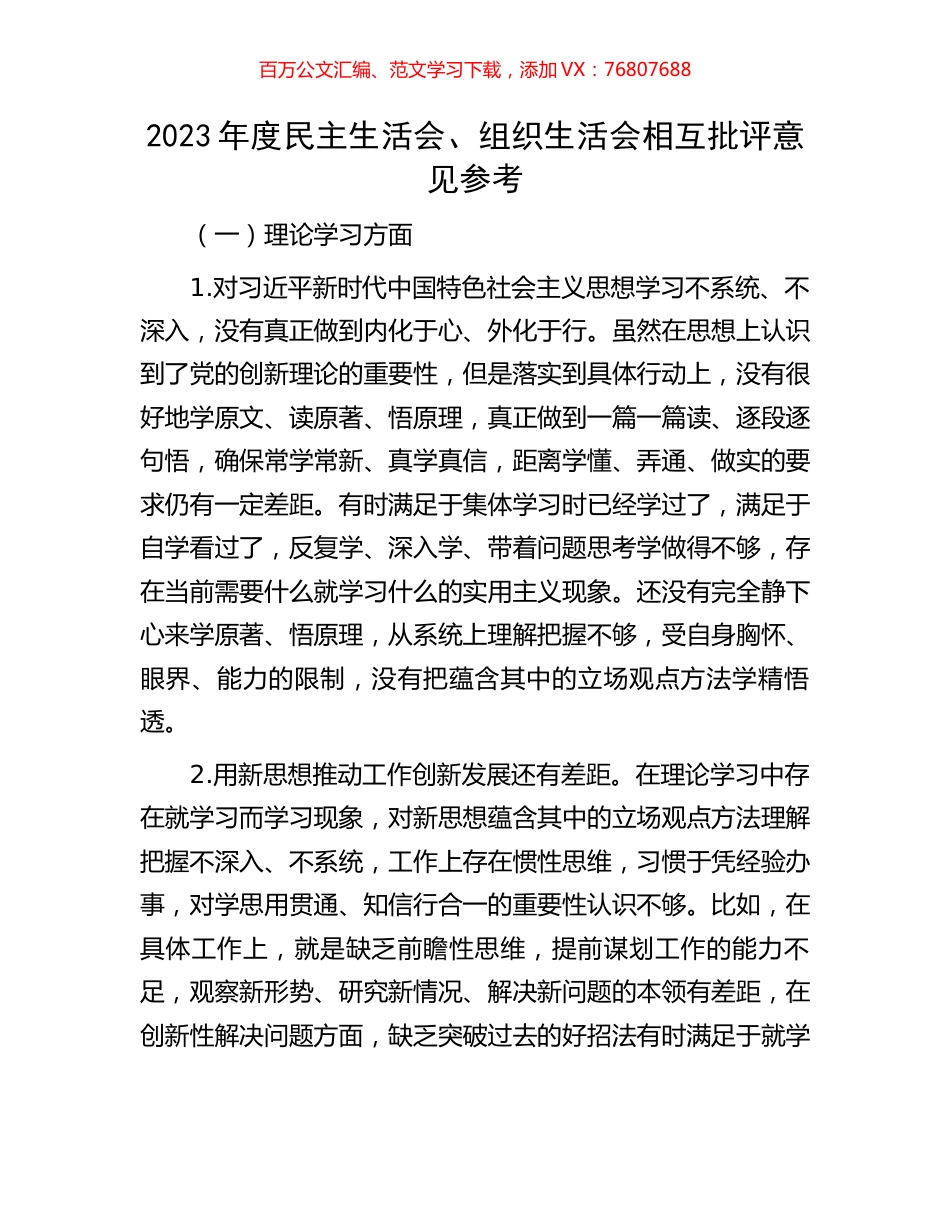 百万公文汇编、范文学习下载，添加 VX：76807688

2023 年度民主生活会、组织生活会相互批评意见参考

（一）理论学习方面

1.对习近平新时代中国特色社会主义思想学习不系统、不深入，没有真正做到内化于心、外化于行。虽然在思想上认识到了党的创新理论的重要性，但是落实到具体行动上，没有很好地学原文、读原著、悟原理，真正做到一篇一篇读、逐段逐句悟，确保常学常新、真学真信，距离学懂、弄通、做实的要求仍有一定差距。有时满足于集体学习时已经学过了，满足于自学看过了，反复学、深入学、带着问题思考学做得不够，存在当前需要什么就学习什么的实用主义现象。还没有完全静下心来学原著、悟原理，从系统上理解把握不够，受自身胸怀、眼界、能力的限制，没有把蕴含其中的立场观点方法学精悟透。

2.用新思想推动工作创新发展还有差距。在理论学习中存在就学习而学习现象，对新思想蕴含其中的立场观点方法理解把握不深入、不系统，工作上存在惯性思维，习惯于凭经验办事，对学思用贯通、知信行合一的重要性认识不够。比如，在具体工作上，就是缺乏前瞻性思维，提前谋划工作的能力不足，观察新形势、研究新情况、解决新问题的本领有差距，在创新性解决问题方面，缺乏突破过去的好招法有时满足于就学